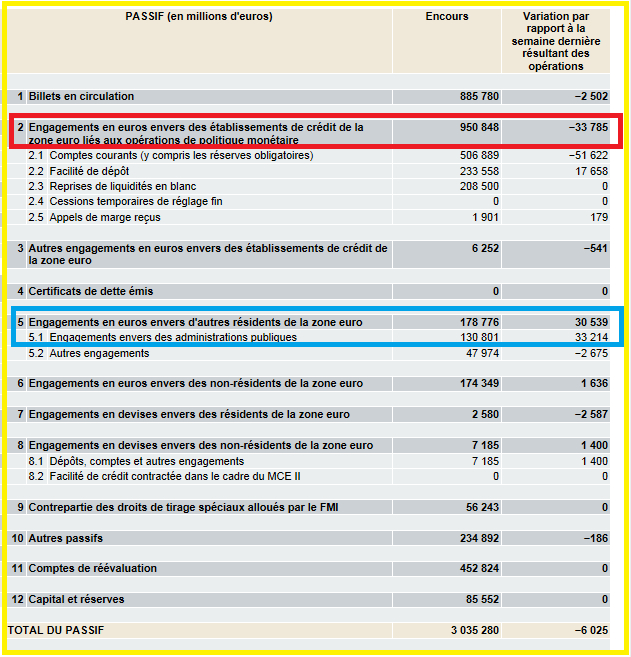 | PASSIF (en millions d'euros) | Encours | Variation par rapport à la semaine dernière résultant des opérations |
|---|---|---|
| 1 Billets en circulation | 885 780 | −2 502 |
| 2 Engagements en euros envers des établissements de crédit de la zone euro liés aux opérations de politique monétaire | 950 848 | −33 785 |
| 2.1 Comptes courants (y compris les réserves obligatoires) | 506 889 | −51 622 |
| 2.2 Facilité de dépôt | 233 558 | 17 658 |
| 2.3 Reprises de liquidités en blanc | 208 500 | 0 |
| 2.4 Cessions temporaires de réglage fin | 0 | 0 |
| 2.5 Appels de marge reçus | 1 901 | 179 |
| 3 Autres engagements en euros envers des établissements de crédit de la zone euro | 6 252 | −541 |
| 4 Certificats de dette émis | 0 | 0 |
| 5 Engagements en euros envers d'autres résidents de la zone euro | 178 776 | 30 539 |
| 5.1 Engagements envers des administrations publiques | 130 801 | 33 214 |
| 5.2 Autres engagements | 47 974 | −2 675 |
| 6 Engagements en euros envers des non-résidents de la zone euro | 174 349 | 1 636 |
| 7 Engagements en devises envers des résidents de la zone euro | 2 580 | −2 587 |
| 8 Engagements en devises envers des non-résidents de la zone euro | 7 185 | 1 400 |
| 8.1 Dépôts, comptes et autres engagements | 7 185 | 1 400 |
| 8.2 Facilité de crédit contractée dans le cadre du MCE II | 0 | 0 |
| 9 Contrepartie des droits de tirage spéciaux alloués par le FMI | 56 243 | 0 |
| 10 Autres passifs | 234 892 | −186 |
| 11 Comptes de réévaluation | 452 824 | 0 |
| 12 Capital et réserves | 85 552 | 0 |
| TOTAL DU PASSIF | 3 035 280 | −6 025 |